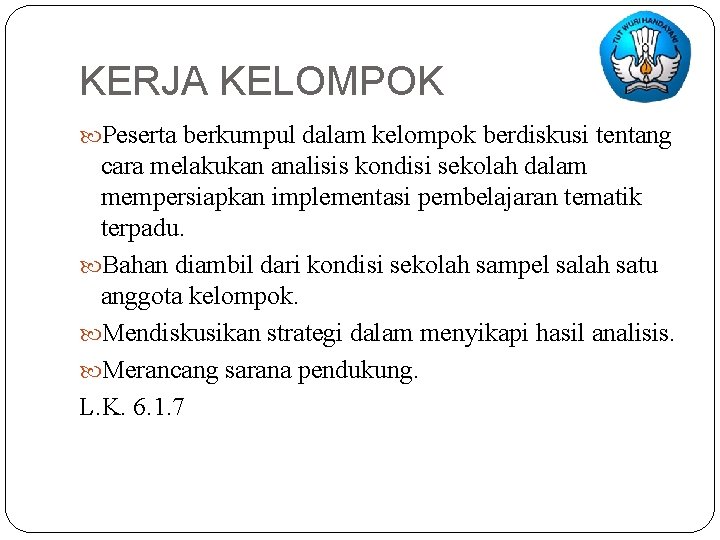 TUT WURI HANDAYANI

KERJA KELOMPOK

Peserta berkumpul dalam kelompok berdiskusi tentang cara melakukan analisis kondisi sekolah dalam mempersiapkan implementasi pembelajaran tematik terpadu.

Bahan diambil dari kondisi sekolah sampel salah satu anggota kelompok.

Mendiskusikan strategi dalam menyikapi hasil analisis.

Merancang sarana pendukung.

L.K. 6.1.7